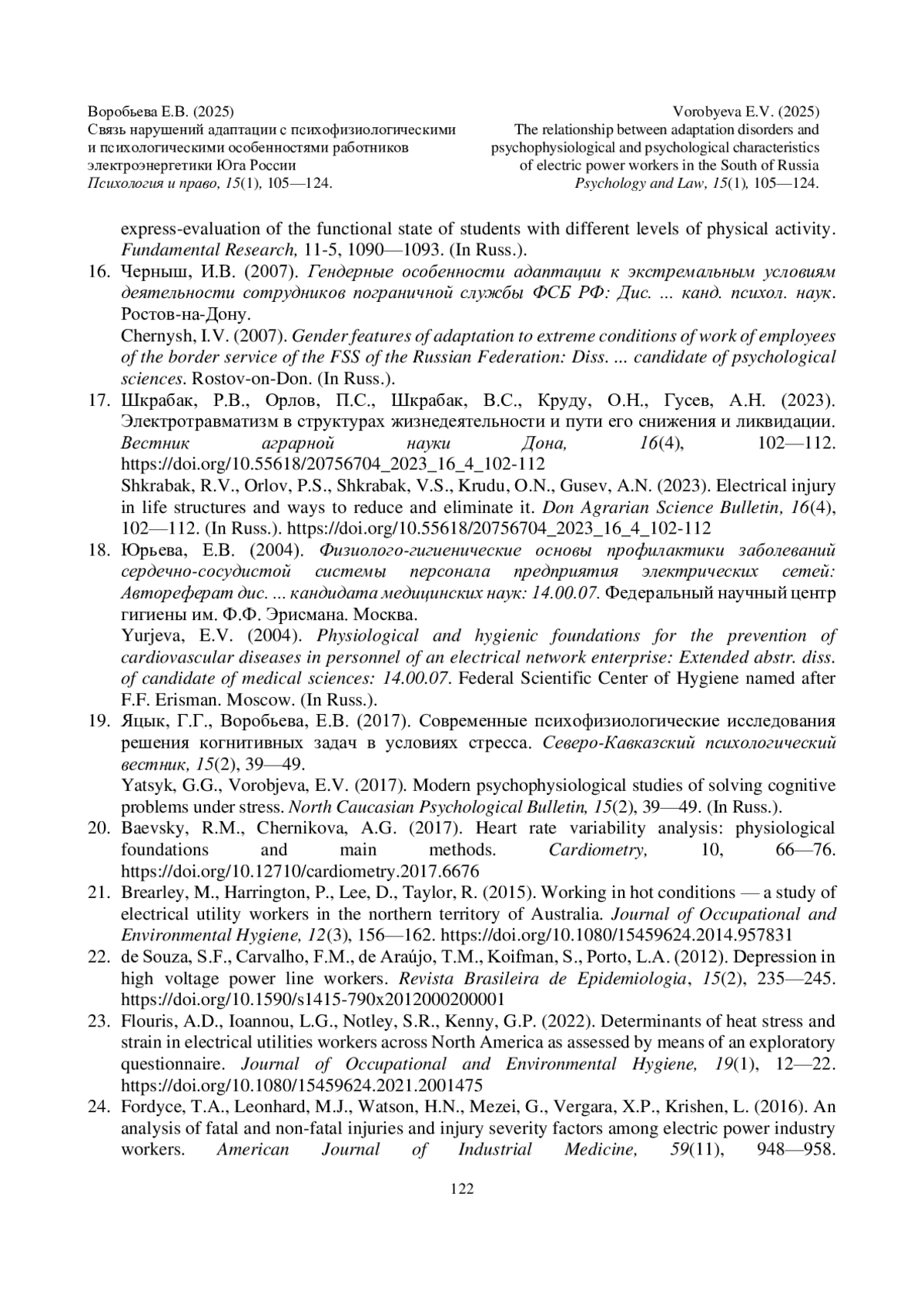 Воробьева Е.В. (2025)
Связь нарушений адаптации с психофизиологическими и психологическими особенностями работников электроэнергетики Юга России
Психология и право, 15(1), 105—124.

Vorobyeva E.V. (2025)
The relationship between adaptation disorders and psychophysiological and psychological characteristics of electric power workers in the South of Russia
Psychology and Law, 15(1), 105—124.

express-evaluation of the functional state of students with different levels of physical activity. Fundamental Research, 11-5, 1090—1093. (In Russ.).

16. Черныш, И.В. (2007). Гендерные особенности адаптации к экстремальным условиям деятельности сотрудников пограничной службы ФСБ РФ: Дис. ... канд. психол. наук. Ростов-на-Дону.
Chernysh, I.V. (2007). Gender features of adaptation to extreme conditions of work of employees of the border service of the FSS of the Russian Federation: Diss. ... candidate of psychological sciences. Rostov-on-Don. (In Russ.).

17. Шкрабак, Р.В., Орлов, П.С., Шкрабак, В.С., Круду, О.Н., Гусев, А.Н. (2023). Электротравматизм в структурах жизнедеятельности и пути его снижения и ликвидации. Вестник аграрной науки Дона, 16(4), 102—112. https://doi.org/10.55618/20756704_2023_16_4_102-112
Shkrabak, R.V., Orlov, P.S., Shkrabak, V.S., Krudu, O.N., Gusev, A.N. (2023). Electrical injury in life structures and ways to reduce and eliminate it. Don Agrarian Science Bulletin, 16(4), 102—112. (In Russ.). https://doi.org/10.55618/20756704_2023_16_4_102-112

18. Юрьева, Е.В. (2004). Физиолого-гигиенические основы профилактики заболеваний сердечно-сосудистой системы персонала предприятия электрических сетей: Автореферат дис. ... кандидата медицинских наук: 14.00.07. Федеральный научный центр гигиены им. Ф.Ф. Эрисмана. Москва.
Yurjeva, E.V. (2004). Physiological and hygienic foundations for the prevention of cardiovascular diseases in personnel of an electrical network enterprise: Extended abstr. diss. of candidate of medical sciences: 14.00.07. Federal Scientific Center of Hygiene named after F.F. Erisman. Moscow. (In Russ.).

19. Яцык, Г.Г., Воробьева, Е.В. (2017). Современные психофизиологические исследования решения когнитивных задач в условиях стресса. Северо-Кавказский психологический вестник, 15(2), 39—49.
Yatsyk, G.G., Vorobjeva, E.V. (2017). Modern psychophysiological studies of solving cognitive problems under stress. North Caucasian Psychological Bulletin, 15(2), 39—49. (In Russ.).

20. Baevsky, R.M., Chernikova, A.G. (2017). Heart rate variability analysis: physiological foundations and main methods. Cardiometry, 10, 66—76. https://doi.org/10.12710/cardiometry.2017.6676

21. Brearley, M., Harrington, P., Lee, D., Taylor, R. (2015). Working in hot conditions — a study of electrical utility workers in the northern territory of Australia. Journal of Occupational and Environmental Hygiene, 12(3), 156—162. https://doi.org/10.1080/15459624.2014.957831

22. de Souza, S.F., Carvalho, F.M., de Araújo, T.M., Koifman, S., Porto, L.A. (2012). Depression in high voltage power line workers. Revista Brasileira de Epidemiologia, 15(2), 235—245. https://doi.org/10.1590/s1415-790x2012000200001

23. Flouris, A.D., Ioannou, L.G., Notley, S.R., Kenny, G.P. (2022). Determinants of heat stress and strain in electrical utilities workers across North America as assessed by means of an exploratory questionnaire. Journal of Occupational and Environmental Hygiene, 19(1), 12—22. https://doi.org/10.1080/15459624.2021.2001475

24. Fordyce, T.A., Leonhard, M.J., Watson, H.N., Mezei, G., Vergara, X.P., Krishen, L. (2016). An analysis of fatal and non-fatal injuries and injury severity factors among electric power industry workers. American Journal of Industrial Medicine, 59(11), 948—958.

122